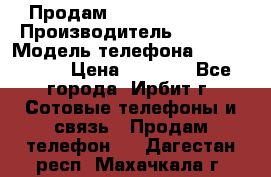 Продам
Производитель
Модель телефона
Цена Все города Ирбит г
Сотовые телефоны и связь Продам телефон Дагестан респ Махачкала г